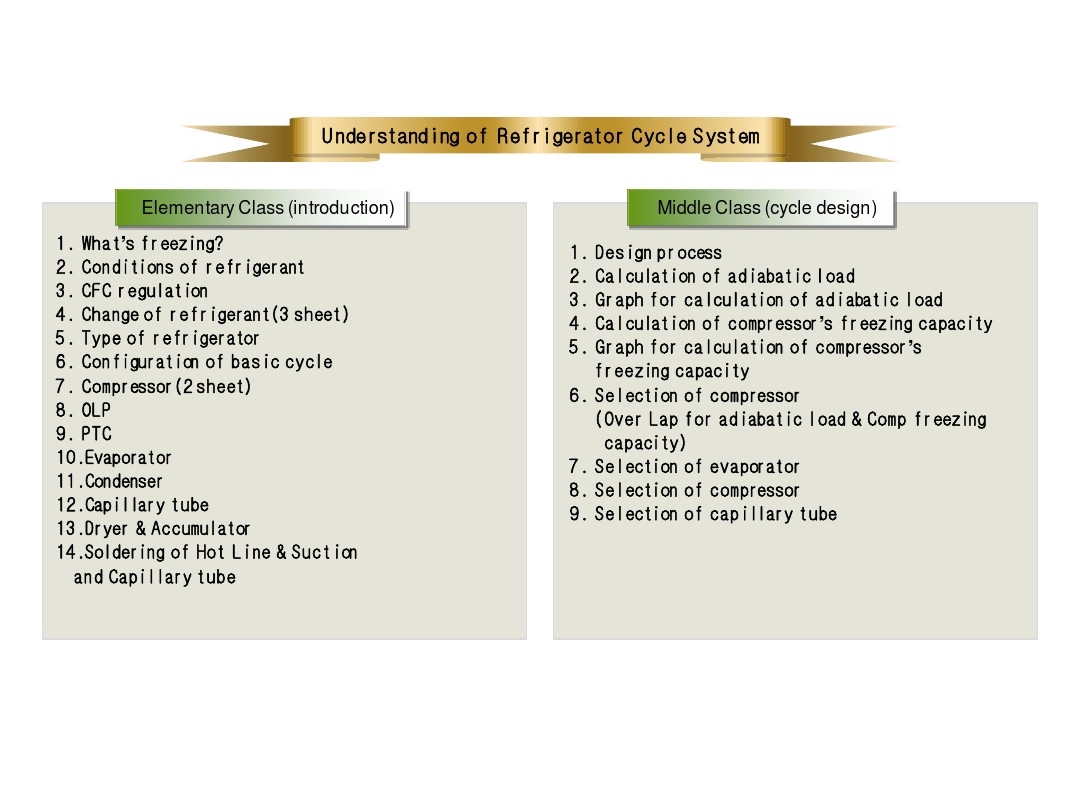 Understanding of Refrigerator Cycle System

Elementary Class (introduction)

1. What's freezing?
2. Conditions of refrigerant
3. CFC regulation
4. Change of refrigerant(3 sheet)
5. Type of refrigerator
6. Configuration of basic cycle
7. Compressor(2 sheet)
8. OLP
9. PTC
10.Evaporator
11.Condenser
12.Capillary tube
13.Dryer & Accumulator
14.Soldering of Hot Line & Suction and Capillary tube

Middle Class (cycle design)

1. Design process
2. Calculation of adiabatic load
3. Graph for calculation of adiabatic load
4. Calculation of compressor's freezing capacity
5. Graph for calculation of compressor's freezing capacity
6. Selection of compressor
(Over Lap for adiabatic load & Comp freezing capacity)
7. Selection of evaporator
8. Selection of compressor
9. Selection of capillary tube